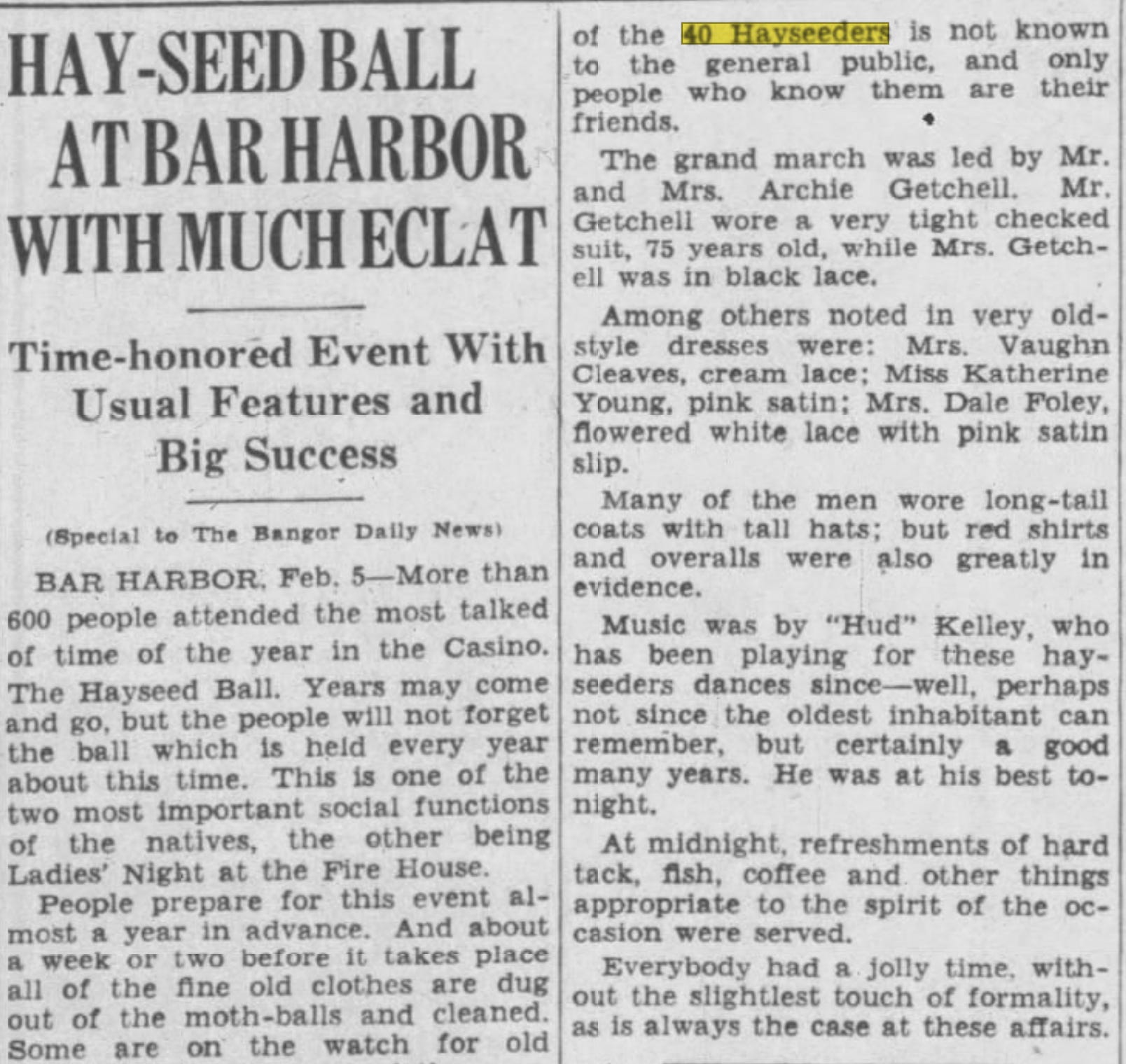 HAY-SEED BALL AT BAR HARBOR WITH MUCH ECLAT

Time-honored Event With Usual Features and Big Success

(Special to The Bangor Daily News)

BAR HARBOR, Feb. 5—More than 600 people attended the most talked of time of the year in the Casino. The Hayseed Ball. Years may come and go, but the people will not forget the ball which is held every year about this time. This is one of the two most important social functions of the natives, the other being Ladies' Night at the Fire House.

People prepare for this event almost a year in advance. And about a week or two before it takes place all of the fine old clothes are dug out of the moth-balls and cleaned. Some are on the watch for old

of the 40 Hayseeders is not known to the general public, and only people who know them are their friends.

The grand march was led by Mr. and Mrs. Archie Getchell. Mr. Getchell wore a very tight checked suit, 75 years old, while Mrs. Getchell was in black lace.

Among others noted in very old-style dresses were: Mrs. Vaughn Cleaves, cream lace; Miss Katherine Young, pink satin; Mrs. Dale Foley, flowered white lace with pink satin slip.

Many of the men wore long-tail coats with tall hats; but red shirts and overalls were also greatly in evidence.

Music was by "Hud" Kelley, who has been playing for these hayseeders dances since—well, perhaps not since the oldest inhabitant can remember, but certainly a good many years. He was at his best tonight.

At midnight, refreshments of hard tack, fish, coffee and other things appropriate to the spirit of the occasion were served.

Everybody had a jolly time, without the slightlest touch of formality, as is always the case at these affairs.